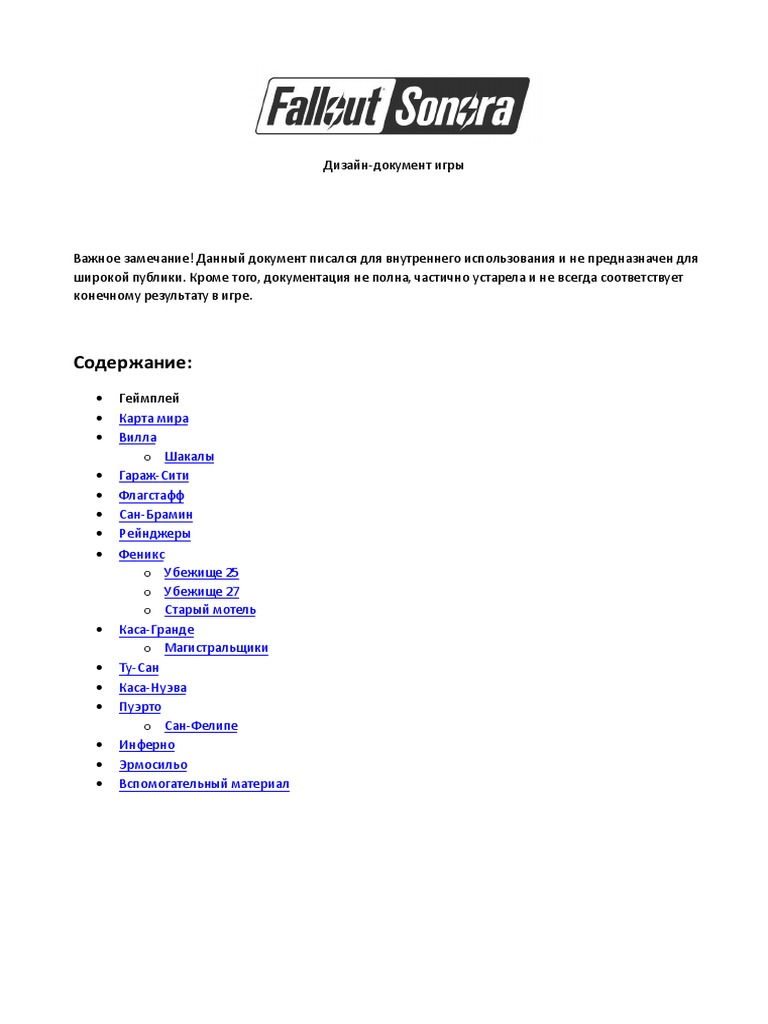 Fallout Sonora

Дизайн-документ игры

Важное замечание! Данный документ писался для внутреннего использования и не предназначен для широкой публики. Кроме того, документация не полна, частично устарела и не всегда соответствует конечному результату в игре.

Содержание:

- Геймплей
- Карта мира
- Вилла
  - Шакалы
- Гараж-Сити
- Флагстафф
- Сан-Брамин
- Рейнджеры
- Феникс
  - Убежище 25
  - Убежище 27
  - Старый мотель
- Каса-Гранде
  - Магистральщики
- Ту-Сан
- Каса-Нуэва
- Пуэрто
  - Сан-Фелипе
- Инферно
- Эрмосильо
- Вспомогательный материал